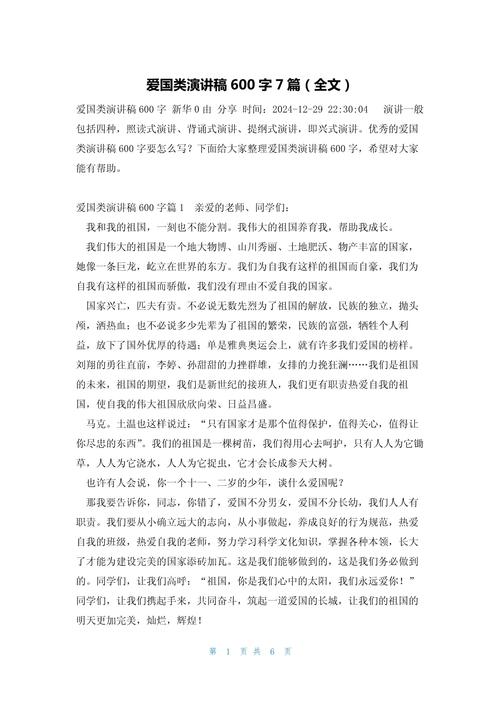 爱国类演讲稿 600 字 7 篇（全文）

爱国类演讲稿 600 字 新华 0 由 分享 时间：2024-12-29 22:30:04 演讲一般包括四种，照读式演讲、背诵式演讲、提纲式演讲，即兴式演讲。优秀的爱国类演讲稿 600 字要怎么写？下面给大家整理爱国类演讲稿 600 字，希望对大家能有帮助。

爱国类演讲稿 600 字篇 1 亲爱的老师、同学们：

我和我的祖国，一刻也不能分割。我伟大的祖国养育我，帮助我成长。

我们伟大的祖国是一个地大物博、山川秀丽、土地肥沃、物产丰富的国家，她像一条巨龙，屹立在世界的东方。我们为自我有这样的祖国而自豪，我们为自我有这样的祖国而骄傲，我们没有理由不爱自我的国家。

国家兴亡，匹夫有责。不必说无数先烈为了祖国的解放，民族的独立，抛头颅，洒热血；也不必说多少先辈为了祖国的繁荣，民族的富强，牺牲个人利益，放下了国外优厚的待遇；单是雅典奥运会上，就有许多我们爱国的榜样。刘翔的勇往直前，李婷、孙甜甜的力挫群雄，女排的力挽狂澜……我们是祖国的未来，祖国的期望，我们是新世纪的接班人，我们更有职责热爱自我的祖国，使自我的伟大祖国欣欣向荣、日益昌盛。

马克。土温也这样说过：“只有国家才是那个值得保护，值得关心，值得让你尽忠的东西”。我们的祖国是一棵树苗，我们得用心去呵护，只有人人为它锄草，人人为它浇水，人人为它捉虫，它才会长成参天大树。

也许有人会说，你一个十一、二岁的少年，谈什么爱国呢？

那我要告诉你，同志，你错了，爱国不分男女，爱国不分长幼，我们人人有职责。我们要从小确立远大的志向，从小事做起，养成良好的行为规范，热爱自我的班级，热爱自我的老师，努力学习科学文化知识，掌握各种本领，长大了才能为建设完美的国家添砖加瓦。这是我们能够做到的，这是我们务必做到的。同学们，让我们高呼：“祖国，你是我们心中的太阳，我们永远爱你！”同学们，让我们携起手来，共同奋斗，筑起一道爱国的长城，让我们的祖国的明天更加完美，灿烂，辉煌！

第 1 页 共 6 页